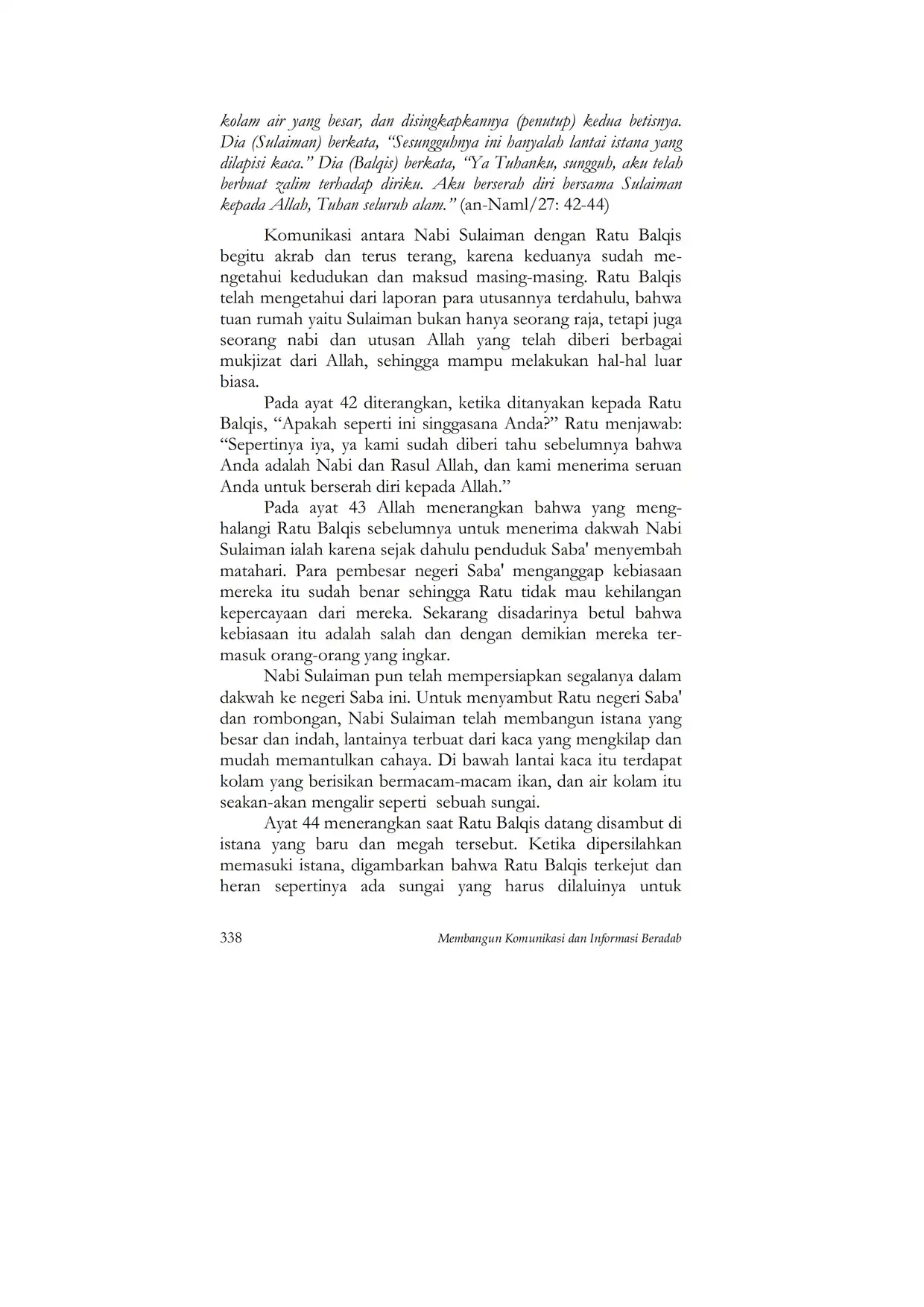 kolam air yang besar, dan disingkapkannya (penutup) kedua betisnya. Dia (Sulaiman) berkata, "Sesungguhnya ini hanyalah lantai istana yang dilapisi kaca." Dia (Balqis) berkata, "Ya Tuhanku, sungguh, aku telah berbuat zalim terhadap diriku. Aku berserah diri bersama Sulaiman kepada Allah, Tuhan seluruh alam." (an-Naml/27: 42-44)

Komunikasi antara Nabi Sulaiman dengan Ratu Balqis begitu akrab dan terus terang, karena keduanya sudah mengetahui kedudukan dan maksud masing-masing. Ratu Balqis telah mengetahui dari laporan para utusannya terdahulu, bahwa tuan rumah yaitu Sulaiman bukan hanya seorang raja, tetapi juga seorang nabi dan utusan Allah yang telah diberi berbagai mukjizat dari Allah, sehingga mampu melakukan hal-hal luar biasa.

Pada ayat 42 diterangkan, ketika ditanyakan kepada Ratu Balqis, "Apakah seperti ini singgasana Anda?" Ratu menjawab: "Sepertinya iya, ya kami sudah diberi tahu sebelumnya bahwa Anda adalah Nabi dan Rasul Allah, dan kami menerima seruan Anda untuk berserah diri kepada Allah."

Pada ayat 43 Allah menerangkan bahwa yang menghalangi Ratu Balqis sebelumnya untuk menerima dakwah Nabi Sulaiman ialah karena sejak dahulu penduduk Saba' menyembah matahari. Para pembesar negeri Saba' menganggap kebiasaan mereka itu sudah benar sehingga Ratu tidak mau kehilangan kepercayaan dari mereka. Sekarang disadarinya betul bahwa kebiasaan itu adalah salah dan dengan demikian mereka termasuk orang-orang yang ingkar.

Nabi Sulaiman pun telah mempersiapkan segalanya dalam dakwah ke negeri Saba ini. Untuk menyambut Ratu negeri Saba' dan rombongan, Nabi Sulaiman telah membangun istana yang besar dan indah, lantainya terbuat dari kaca yang mengkilap dan mudah memantulkan cahaya. Di bawah lantai kaca itu terdapat kolam yang berisikan bermacam-macam ikan, dan air kolam itu seakan-akan mengalir seperti sebuah sungai.

Ayat 44 menerangkan saat Ratu Balqis datang disambut di istana yang baru dan megah tersebut. Ketika dipersilahkan memasuki istana, digambarkan bahwa Ratu Balqis terkejut dan heran sepertinya ada sungai yang harus dilaluinya untuk

338 Membangun Komunikasi dan Informasi Beradab